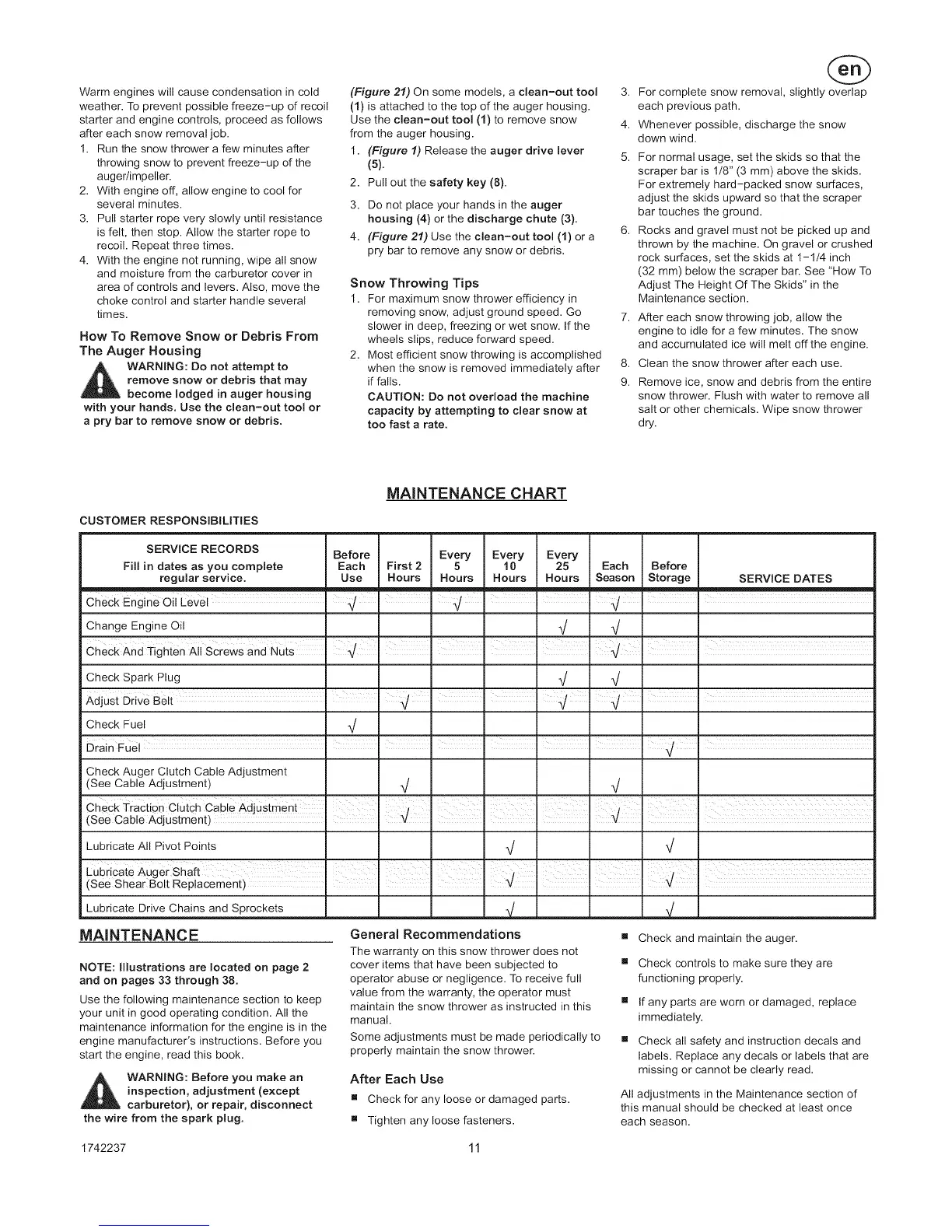 en

Warm engines will cause condensation in cold weather. To prevent possible freeze-up of recoil starter and engine controls, proceed as follows after each snow removal job.
1. Run the snow thrower a few minutes after throwing snow to prevent freeze-up of the auger/impeller.
2. With engine off, allow engine to cool for several minutes.
3. Pull starter rope very slowly until resistance is felt, then stop. Allow the starter rope to recoil. Repeat three times.
4. With the engine not running, wipe all snow and moisture from the carburetor cover in area of controls and levers. Also, move the choke control and starter handle several times.

How To Remove Snow or Debris From The Auger Housing

WARNING: Do not attempt to remove snow or debris that may become lodged in auger housing with your hands. Use the clean-out tool or a pry bar to remove snow or debris.

(Figure 21) On some models, a clean-out tool (1) is attached to the top of the auger housing. Use the clean-out tool (1) to remove snow from the auger housing.
1. (Figure 1) Release the auger drive lever (5).
2. Pull out the safety key (8).
3. Do not place your hands in the auger housing (4) or the discharge chute (3).
4. (Figure 21) Use the clean-out tool (1) or a pry bar to remove any snow or debris.

Snow Throwing Tips
1. For maximum snow thrower efficiency in removing snow, adjust ground speed. Go slower in deep, freezing or wet snow. If the wheels slips, reduce forward speed.
2. Most efficient snow throwing is accomplished when the snow is removed immediately after if falls.
CAUTION: Do not overload the machine capacity by attempting to clear snow at too fast a rate.
3. For complete snow removal, slightly overlap each previous path.
4. Whenever possible, discharge the snow down wind.
5. For normal usage, set the skids so that the scraper bar is 1/8" (3 mm) above the skids. For extremely hard-packed snow surfaces, adjust the skids upward so that the scraper bar touches the ground.
6. Rocks and gravel must not be picked up and thrown by the machine. On gravel or crushed rock surfaces, set the skids at 1-1/4 inch (32 mm) below the scraper bar. See "How To Adjust The Height Of The Skids" in the Maintenance section.
7. After each snow throwing job, allow the engine to idle for a few minutes. The snow and accumulated ice will melt off the engine.
8. Clean the snow thrower after each use.
9. Remove ice, snow and debris from the entire snow thrower. Flush with water to remove all salt or other chemicals. Wipe snow thrower dry.

MAINTENANCE CHART

CUSTOMER RESPONSIBILITIES

| SERVICE RECORDS Fill in dates as you complete regular service. | Before Each Use | First 2 Hours | Every 5 Hours | Every 10 Hours | Every 25 Hours | Each Season | Before Storage | SERVICE DATES |
|---|---|---|---|---|---|---|---|---|
| Check Engine Oil Level | √ | | √ | | | √ | | |
| Change Engine Oil | | | | | √ | √ | | |
| Check And Tighten All Screws and Nuts | √ | | | | | √ | | |
| Check Spark Plug | | | | | √ | √ | | |
| Adjust Drive Belt | | √ | | | √ | √ | | |
| Check Fuel | √ | | | | | | | |
| Drain Fuel | | | | | | | √ | |
| Check Auger Clutch Cable Adjustment (See Cable Adjustment) | | √ | | | | √ | | |
| Check Traction Clutch Cable Adjustment (See Cable Adjustment) | | √ | | | | √ | | |
| Lubricate All Pivot Points | | | | √ | | | √ | |
| Lubricate Auger Shaft (See Shear Bolt Replacement) | | | | √ | | | √ | |
| Lubricate Drive Chains and Sprockets | | | | √ | | | √ | |

MAINTENANCE

NOTE: Illustrations are located on page 2 and on pages 33 through 38.

Use the following maintenance section to keep your unit in good operating condition. All the maintenance information for the engine is in the engine manufacturer's instructions. Before you start the engine, read this book.

WARNING: Before you make an inspection, adjustment (except carburetor), or repair, disconnect the wire from the spark plug.

General Recommendations
The warranty on this snow thrower does not cover items that have been subjected to operator abuse or negligence. To receive full value from the warranty, the operator must maintain the snow thrower as instructed in this manual.
Some adjustments must be made periodically to properly maintain the snow thrower.

After Each Use
■ Check for any loose or damaged parts.
■ Tighten any loose fasteners.

■ Check and maintain the auger.
■ Check controls to make sure they are functioning properly.
■ If any parts are worn or damaged, replace immediately.
■ Check all safety and instruction decals and labels. Replace any decals or labels that are missing or cannot be clearly read.

All adjustments in the Maintenance section of this manual should be checked at least once each season.

1742237
11